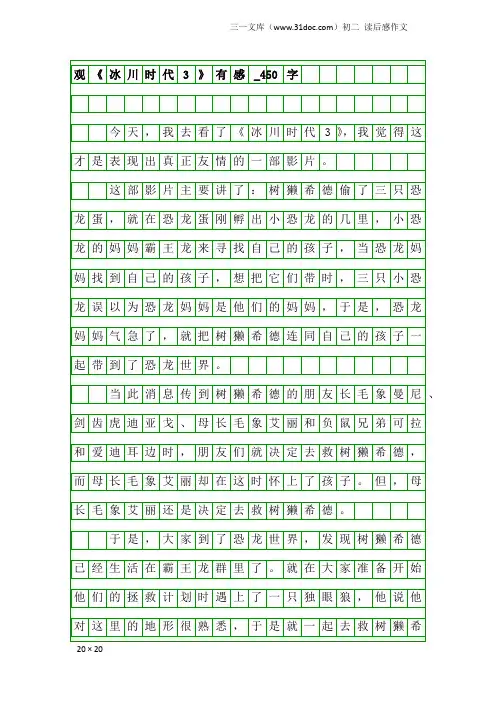 三一文库（www.31doc.com）初二 读后感作文

观《冰川时代3》有感_450字

今天，我去看了《冰川时代3》，我觉得这才是表现出真正友情的一部影片。

这部影片主要讲了：树獭希德偷了三只恐龙蛋，就在恐龙蛋刚孵出小恐龙的几里，小恐龙的妈妈霸王龙来寻找自己的孩子，当恐龙妈妈找到自己的孩子，想把它们带时，三只小恐龙误以为恐龙妈妈是他们的妈妈，于是，恐龙妈妈气急了，就把树獭希德连同自己的孩子一起带到了恐龙世界。

当此消息传到树獭希德的朋友长毛象曼尼、剑齿虎迪亚戈、母长毛象艾丽和负鼠兄弟可拉和爱迪耳边时，朋友们就决定去救树獭希德，而母长毛象艾丽却在这时怀上了孩子。但，母长毛象艾丽还是决定去救树獭希德。

于是，大家到了恐龙世界，发现树獭希德已经生活在霸王龙群里了。就在大家准备开始他们的拯救计划时遇上了一只独眼狼，他说他对这里的地形很熟悉，于是就一起去救树獭希

20×20